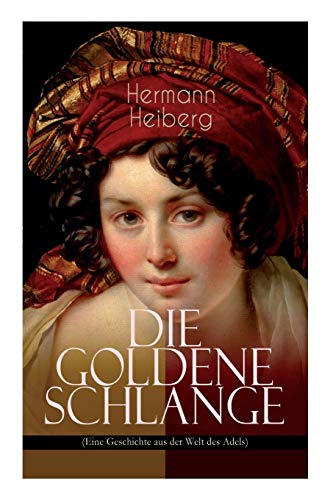 Hermann Heiberg

DIE GOLDENE SCHLANGE

(Eine Geschichte aus der Welt des Adels)